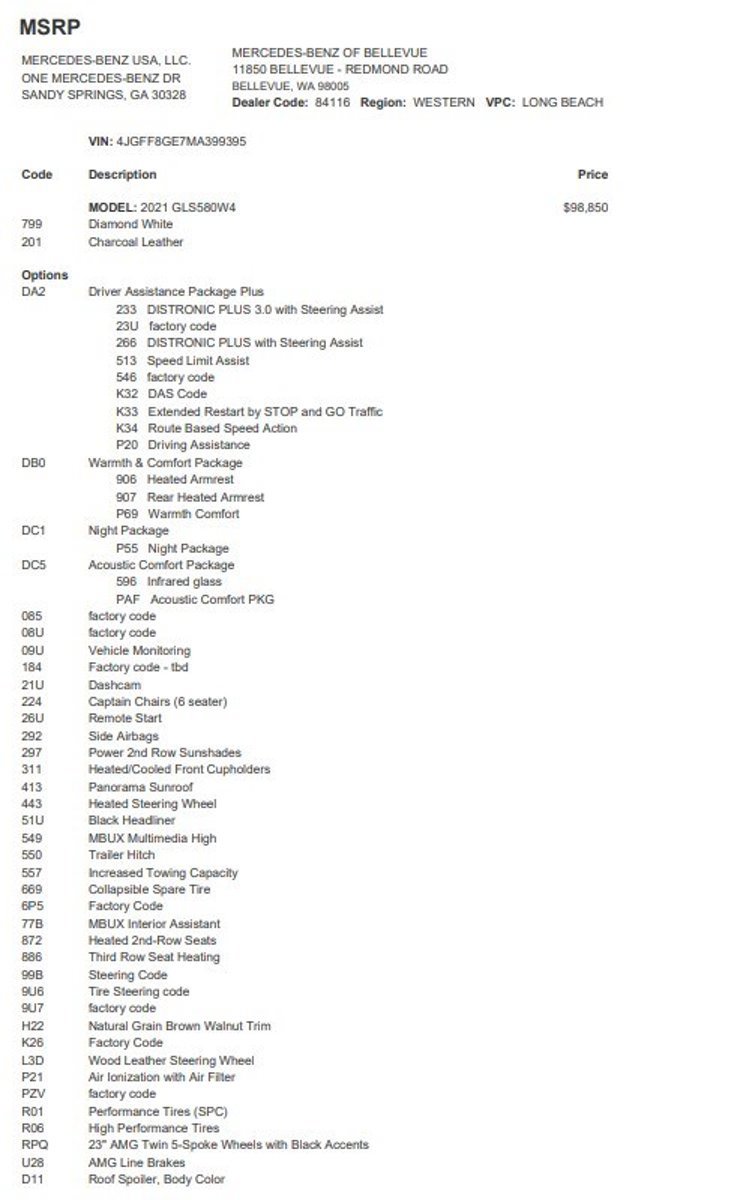 MSRP

MERCEDES-BENZ USA, LLC.
ONE MERCEDES-BENZ DR
SANDY SPRINGS, GA 30328

MERCEDES-BENZ OF BELLEVUE
11850 BELLEVUE - REDMOND ROAD
BELLEVUE, WA 98005
Dealer Code: 84116 Region: WESTERN VPC: LONG BEACH

VIN: 4JGFF8GE7MA399395

Code Description Price

MODEL: 2021 GLS580W4 $98,850
799 Diamond White
201 Charcoal Leather

Options
DA2 Driver Assistance Package Plus
233 DISTRONIC PLUS 3.0 with Steering Assist
23U factory code
266 DISTRONIC PLUS with Steering Assist
513 Speed Limit Assist
546 factory code
K32 DAS Code
K33 Extended Restart by STOP and GO Traffic
K34 Route Based Speed Action
P20 Driving Assistance
DB0 Warmth & Comfort Package
906 Heated Armrest
907 Rear Heated Armrest
P69 Warmth Comfort
DC1 Night Package
P55 Night Package
DC5 Acoustic Comfort Package
596 Infrared glass
PAF Acoustic Comfort PKG
085 factory code
08U factory code
09U Vehicle Monitoring
184 Factory code - tbd
21U Dashcam
224 Captain Chairs (6 seater)
26U Remote Start
292 Side Airbags
297 Power 2nd Row Sunshades
311 Heated/Cooled Front Cupholders
413 Panorama Sunroof
443 Heated Steering Wheel
51U Black Headliner
549 MBUX Multimedia High
550 Trailer Hitch
557 Increased Towing Capacity
669 Collapsible Spare Tire
6P5 Factory Code
77B MBUX Interior Assistant
872 Heated 2nd-Row Seats
886 Third Row Seat Heating
99B Steering Code
9U6 Tire Steering code
9U7 factory code
H22 Natural Grain Brown Walnut Trim
K26 Factory Code
L3D Wood Leather Steering Wheel
P21 Air Ionization with Air Filter
PZV factory code
R01 Performance Tires (SPC)
R06 High Performance Tires
RPQ 23" AMG Twin 5-Spoke Wheels with Black Accents
U28 AMG Line Brakes
D11 Roof Spoiler, Body Color